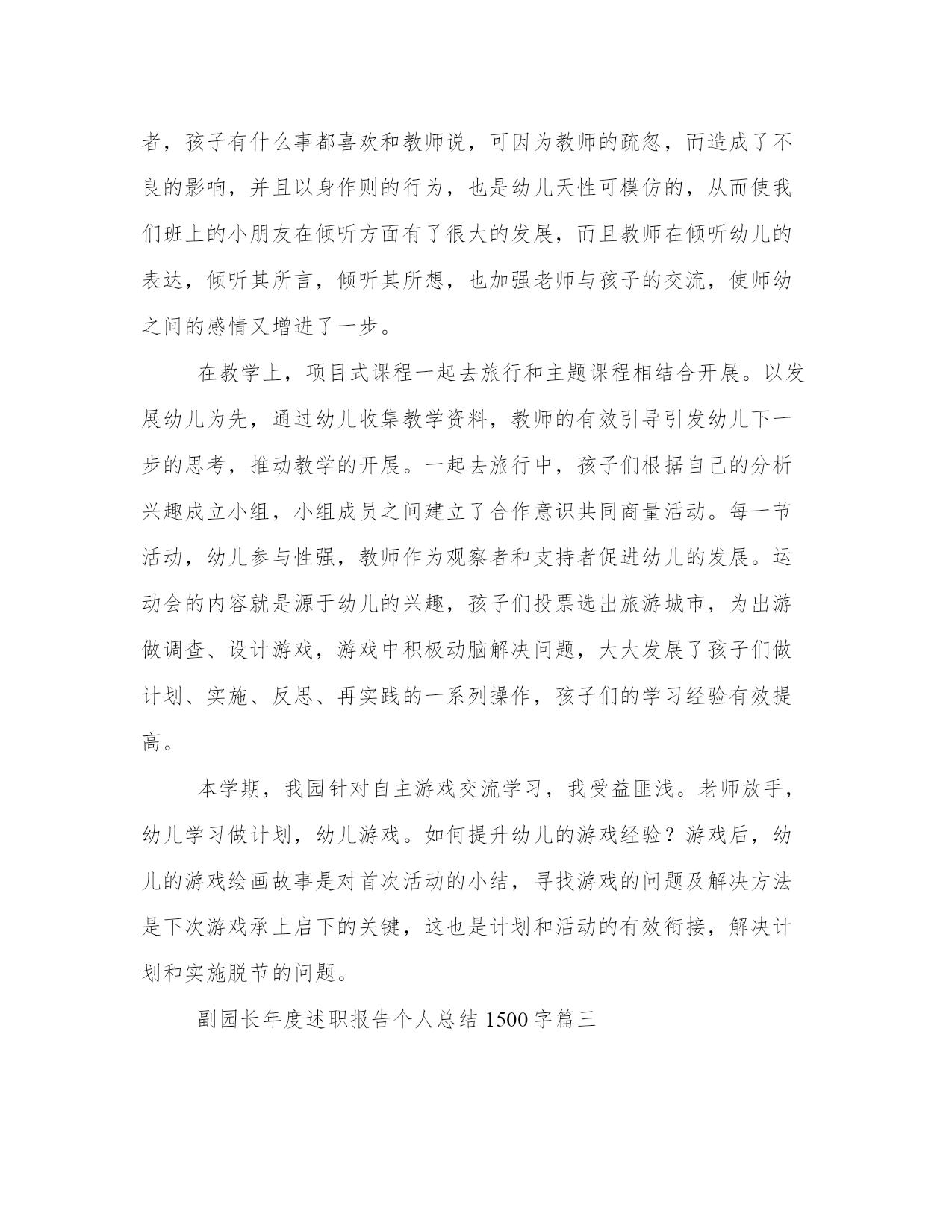 者，孩子有什么事都喜欢和教师说，可因为教师的疏忽，而造成了不良的影响，并且以身作则的行为，也是幼儿天性可模仿的，从而使我们班上的小朋友在倾听方面有了很大的发展，而且教师在倾听幼儿的表达，倾听其所言，倾听其所想，也加强老师与孩子的交流，使师幼之间的感情又增进了一步。

在教学上，项目式课程一起去旅行和主题课程相结合开展。以发展幼儿为先，通过幼儿收集教学资料，教师的有效引导引发幼儿下一步的思考，推动教学的开展。一起去旅行中，孩子们根据自己的分析兴趣成立小组，小组成员之间建立了合作意识共同商量活动。每一节活动，幼儿参与性强，教师作为观察者和支持者促进幼儿的发展。运动会的内容就是源于幼儿的兴趣，孩子们投票选出旅游城市，为出游做调查、设计游戏，游戏中积极动脑解决问题，大大发展了孩子们做计划、实施、反思、再实践的一系列操作，孩子们的学习经验有效提高。

本学期，我园针对自主游戏交流学习，我受益匪浅。老师放手，幼儿学习做计划，幼儿游戏。如何提升幼儿的游戏经验？游戏后，幼儿的游戏绘画故事是对首次活动的小结，寻找游戏的问题及解决方法是下次游戏承上启下的关键，这也是计划和活动的有效衔接，解决计划和实施脱节的问题。

副园长年度述职报告个人总结1500字篇三